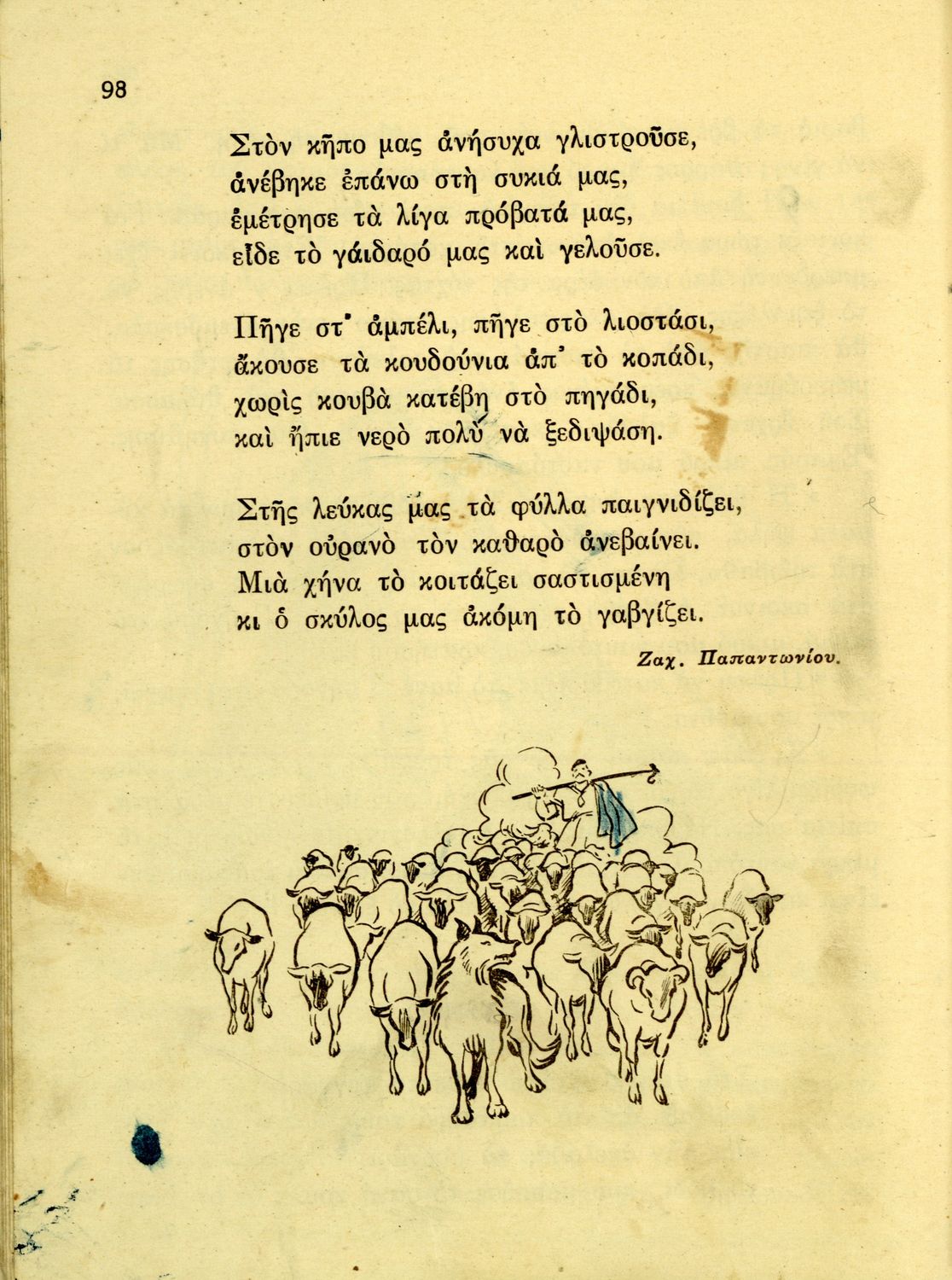 98

Στὸν κῆπο μας ἀνήσυχα γλιστροῦσε,
ἀνέβηκε ἐπάνω στὴ συκιά μας,
ἐμέτρησε τὰ λίγα πρόβατά μας,
εἶδε τὸ γάιδαρό μας καὶ γελοῦσε.

Πῆγε στ' ἀμπέλι, πῆγε στὸ λιοστάσι,
ἄκουσε τὰ κουδούνια ἀπ' τὸ κοπάδι,
χωρὶς κουβὰ κατέβη στὸ πηγάδι,
καὶ ἤπιε νερὸ πολὺ νὰ ξεδιψάση.

Στῆς λεύκας μας τὰ φύλλα παιγνιδίζει,
στὸν οὐρανὸ τὸν καθαρὸ ἀνεβαίνει.
Μιὰ χήνα τὸ κοιτάζει σαστισμένη
κι ὁ σκύλος μας ἀκόμη τὸ γαβγίζει.

Ζαχ. Παπαντωνίου.